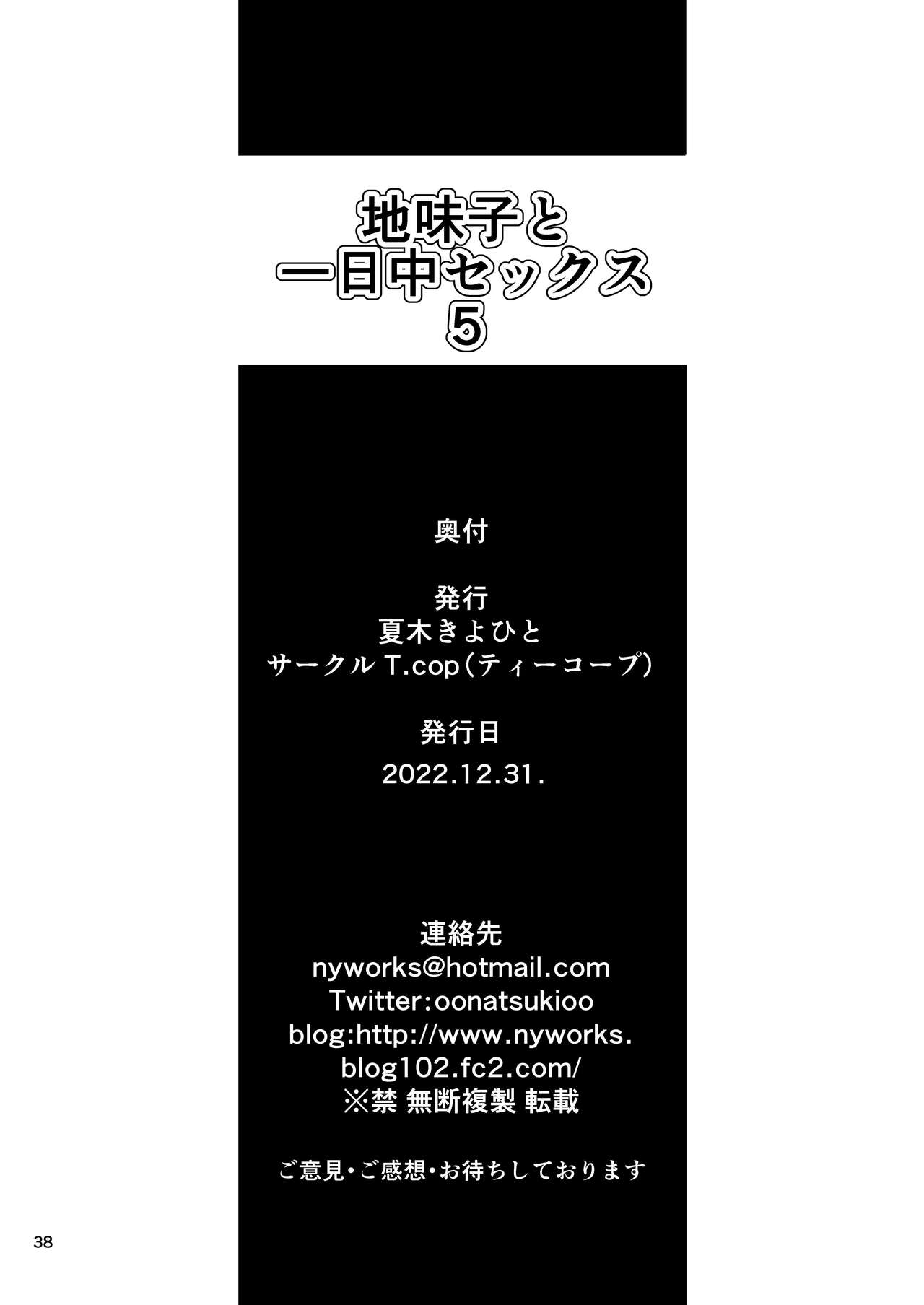 地味子と
一日中セックス
5

奥付

発行
夏木きよひと
サークル T.cop(ティーコープ)

発行日
2022.12.31.

連絡先
nyworks@hotmail.com
Twitter:oonatsukioo
blog:http://www.nyworks.blog102.fc2.com/
※禁 無断複製 転載

ご意見・ご感想・お待ちしております

38